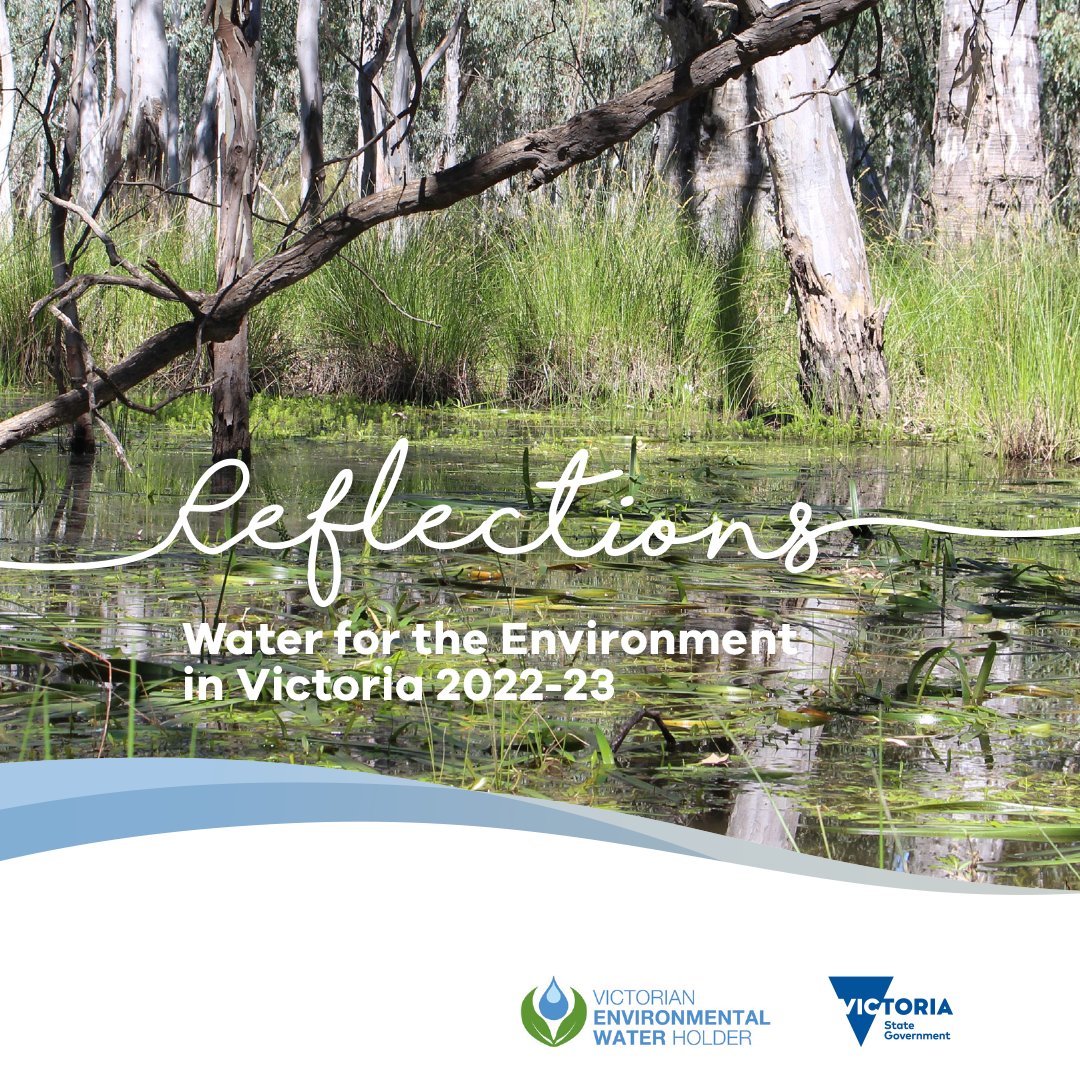 Reflections

Water for the Environment in Victoria 2022-23

VICTORIAN ENVIRONMENTAL WATER HOLDER

VICTORIA State Government